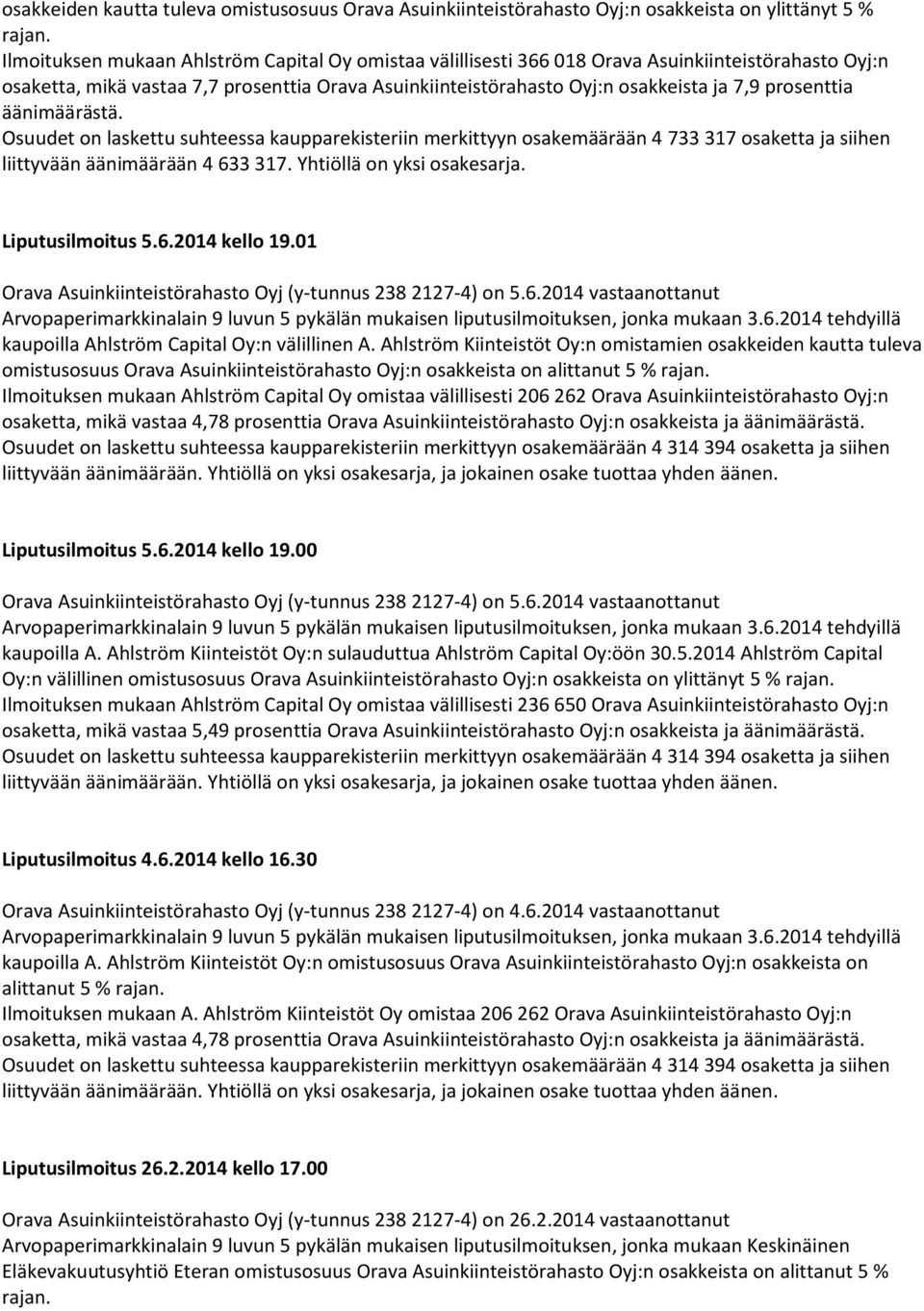 osakkeiden kautta tuleva omistusosuus Orava Asuinkiinteistörahasto Oyj:n osakkeista on ylittänyt 5 % rajan.
Ilmoituksen mukaan Ahlström Capital Oy omistaa välillisesti 366 018 Orava Asuinkiinteistörahasto Oyj:n osaketta, mikä vastaa 7,7 prosenttia Orava Asuinkiinteistörahasto Oyj:n osakkeista ja 7,9 prosenttia äänimäärästä.
Osuudet on laskettu suhteessa kaupparekisteriin merkittyyn osakemäärään 4 733 317 osaketta ja siihen liittyvään äänimäärään 4 633 317. Yhtiöllä on yksi osakesarja.

Liputusilmoitus 5.6.2014 kello 19.01

Orava Asuinkiinteistörahasto Oyj (y-tunnus 238 2127-4) on 5.6.2014 vastaanottanut Arvopaperimarkkinalain 9 luvun 5 pykälän mukaisen liputusilmoituksen, jonka mukaan 3.6.2014 tehdyillä kaupoilla Ahlström Capital Oy:n välillinen A. Ahlström Kiinteistöt Oy:n omistamien osakkeiden kautta tuleva omistusosuus Orava Asuinkiinteistörahasto Oyj:n osakkeista on alittanut 5 % rajan.
Ilmoituksen mukaan Ahlström Capital Oy omistaa välillisesti 206 262 Orava Asuinkiinteistörahasto Oyj:n osaketta, mikä vastaa 4,78 prosenttia Orava Asuinkiinteistörahasto Oyj:n osakkeista ja äänimäärästä.
Osuudet on laskettu suhteessa kaupparekisteriin merkittyyn osakemäärään 4 314 394 osaketta ja siihen liittyvään äänimäärään. Yhtiöllä on yksi osakesarja, ja jokainen osake tuottaa yhden äänen.

Liputusilmoitus 5.6.2014 kello 19.00

Orava Asuinkiinteistörahasto Oyj (y-tunnus 238 2127-4) on 5.6.2014 vastaanottanut Arvopaperimarkkinalain 9 luvun 5 pykälän mukaisen liputusilmoituksen, jonka mukaan 3.6.2014 tehdyillä kaupoilla A. Ahlström Kiinteistöt Oy:n sulauduttua Ahlström Capital Oy:öön 30.5.2014 Ahlström Capital Oy:n välillinen omistusosuus Orava Asuinkiinteistörahasto Oyj:n osakkeista on ylittänyt 5 % rajan.
Ilmoituksen mukaan Ahlström Capital Oy omistaa välillisesti 236 650 Orava Asuinkiinteistörahasto Oyj:n osaketta, mikä vastaa 5,49 prosenttia Orava Asuinkiinteistörahasto Oyj:n osakkeista ja äänimäärästä.
Osuudet on laskettu suhteessa kaupparekisteriin merkittyyn osakemäärään 4 314 394 osaketta ja siihen liittyvään äänimäärään. Yhtiöllä on yksi osakesarja, ja jokainen osake tuottaa yhden äänen.

Liputusilmoitus 4.6.2014 kello 16.30

Orava Asuinkiinteistörahasto Oyj (y-tunnus 238 2127-4) on 4.6.2014 vastaanottanut Arvopaperimarkkinalain 9 luvun 5 pykälän mukaisen liputusilmoituksen, jonka mukaan 3.6.2014 tehdyillä kaupoilla A. Ahlström Kiinteistöt Oy:n omistusosuus Orava Asuinkiinteistörahasto Oyj:n osakkeista on alittanut 5 % rajan.
Ilmoituksen mukaan A. Ahlström Kiinteistöt Oy omistaa 206 262 Orava Asuinkiinteistörahasto Oyj:n osaketta, mikä vastaa 4,78 prosenttia Orava Asuinkiinteistörahasto Oyj:n osakkeista ja äänimäärästä.
Osuudet on laskettu suhteessa kaupparekisteriin merkittyyn osakemäärään 4 314 394 osaketta ja siihen liittyvään äänimäärään. Yhtiöllä on yksi osakesarja, ja jokainen osake tuottaa yhden äänen.

Liputusilmoitus 26.2.2014 kello 17.00

Orava Asuinkiinteistörahasto Oyj (y-tunnus 238 2127-4) on 26.2.2014 vastaanottanut Arvopaperimarkkinalain 9 luvun 5 pykälän mukaisen liputusilmoituksen, jonka mukaan Keskinäinen Eläkevakuutusyhtiö Eteran omistusosuus Orava Asuinkiinteistörahasto Oyj:n osakkeista on alittanut 5 % rajan.